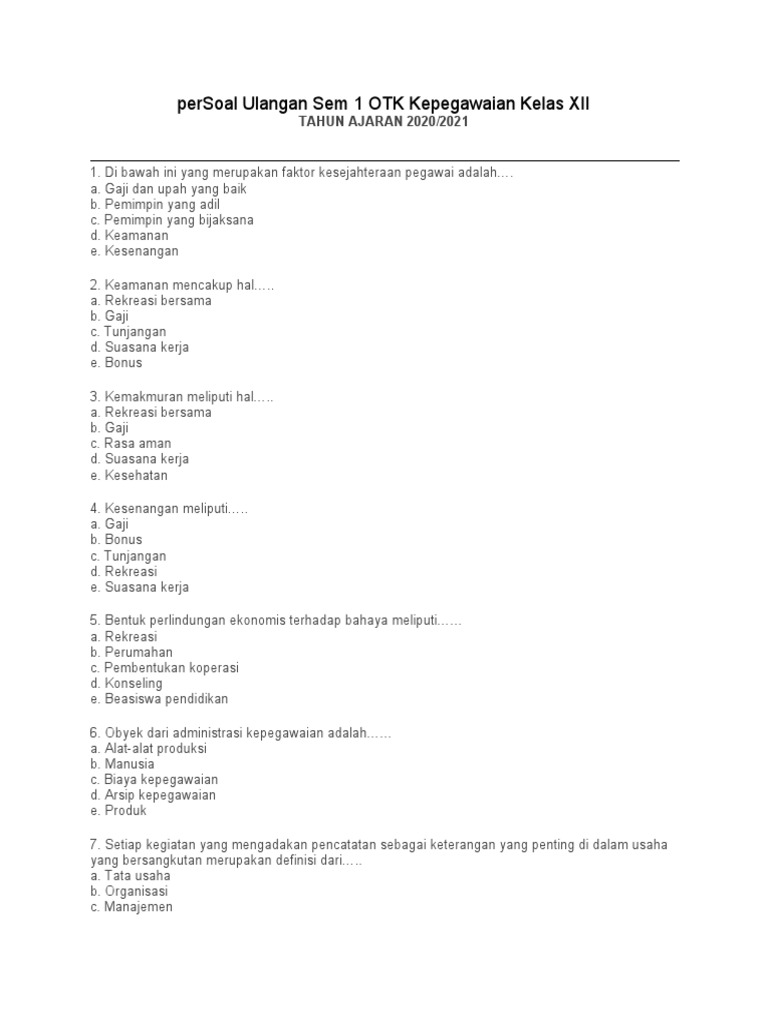 perSoal Ulangan Sem 1 OTK Kepegawaian Kelas XII
TAHUN AJARAN 2020/2021

1. Di bawah ini yang merupakan faktor kesejahteraan pegawai adalah….
a. Gaji dan upah yang baik
b. Pemimpin yang adil
c. Pemimpin yang bijaksana
d. Keamanan
e. Kesenangan

2. Keamanan mencakup hal…..
a. Rekreasi bersama
b. Gaji
c. Tunjangan
d. Suasana kerja
e. Bonus

3. Kemakmuran meliputi hal…..
a. Rekreasi bersama
b. Gaji
c. Rasa aman
d. Suasana kerja
e. Kesehatan

4. Kesenangan meliputi…..
a. Gaji
b. Bonus
c. Tunjangan
d. Rekreasi
e. Suasana kerja

5. Bentuk perlindungan ekonomis terhadap bahaya meliputi……
a. Rekreasi
b. Perumahan
c. Pembentukan koperasi
d. Konseling
e. Beasiswa pendidikan

6. Obyek dari administrasi kepegawaian adalah……
a. Alat-alat produksi
b. Manusia
c. Biaya kepegawaian
d. Arsip kepegawaian
e. Produk

7. Setiap kegiatan yang mengadakan pencatatan sebagai keterangan yang penting di dalam usaha yang bersangkutan merupakan definisi dari…..
a. Tata usaha
b. Organisasi
c. Manajemen